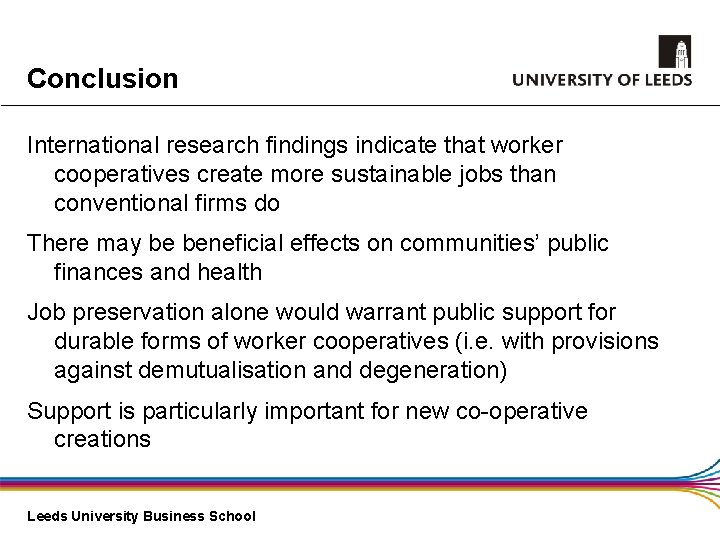 Conclusion

UNIVERSITY OF LEEDS

International research findings indicate that worker cooperatives create more sustainable jobs than conventional firms do

There may be beneficial effects on communities' public finances and health

Job preservation alone would warrant public support for durable forms of worker cooperatives (i.e. with provisions against demutualisation and degeneration)

Support is particularly important for new co-operative creations

Leeds University Business School